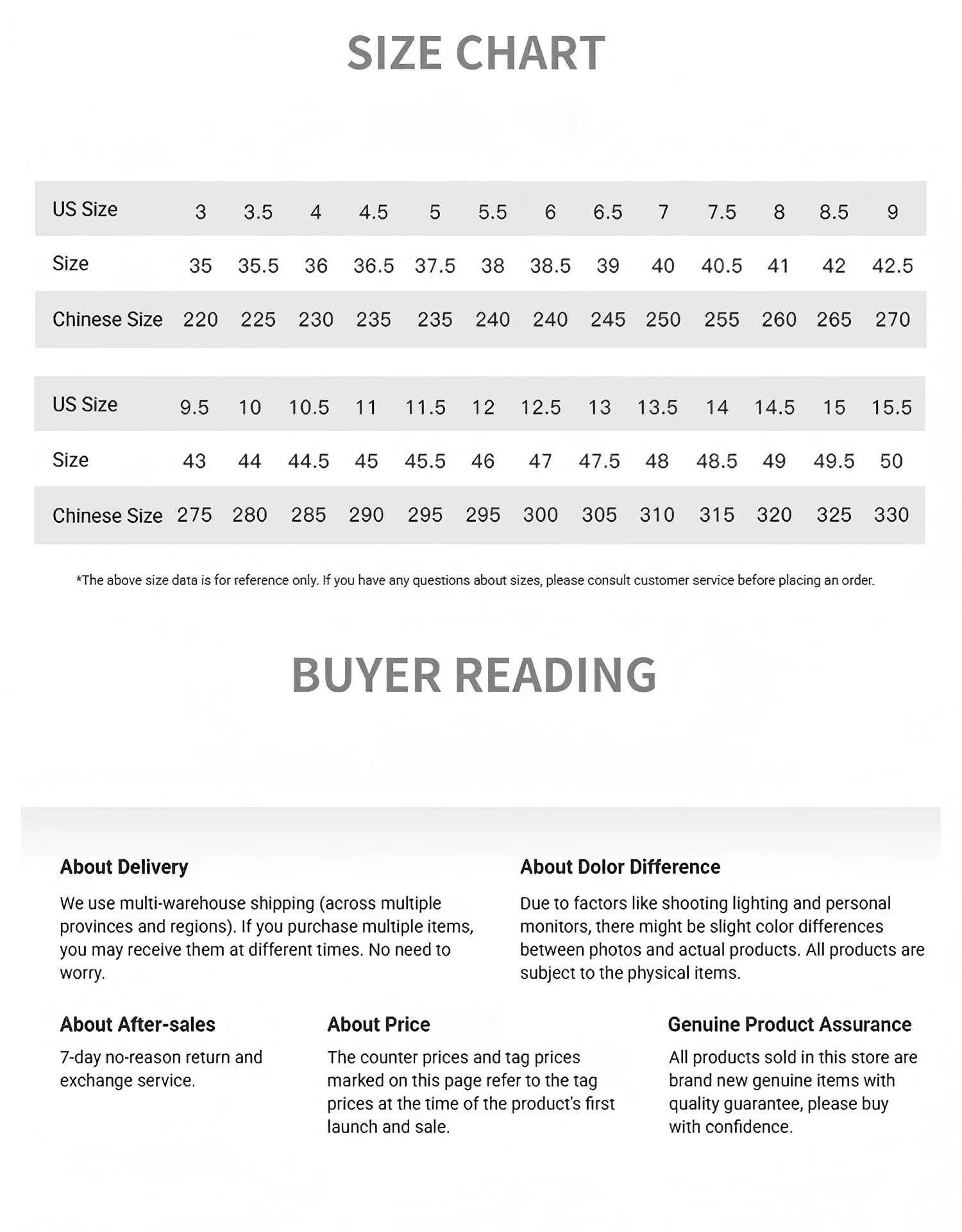 SIZE CHART

| US Size | 3 | 3.5 | 4 | 4.5 | 5 | 5.5 | 6 | 6.5 | 7 | 7.5 | 8 | 8.5 | 9 |
|---|---|---|---|---|---|---|---|---|---|---|---|---|---|
| Size | 35 | 35.5 | 36 | 36.5 | 37.5 | 38 | 38.5 | 39 | 40 | 40.5 | 41 | 42 | 42.5 |
| Chinese Size | 220 | 225 | 230 | 235 | 235 | 240 | 240 | 245 | 250 | 255 | 260 | 265 | 270 |

| US Size | 9.5 | 10 | 10.5 | 11 | 11.5 | 12 | 12.5 | 13 | 13.5 | 14 | 14.5 | 15 | 15.5 |
|---|---|---|---|---|---|---|---|---|---|---|---|---|---|
| Size | 43 | 44 | 44.5 | 45 | 45.5 | 46 | 47 | 47.5 | 48 | 48.5 | 49 | 49.5 | 50 |
| Chinese Size | 275 | 280 | 285 | 290 | 295 | 295 | 300 | 305 | 310 | 315 | 320 | 325 | 330 |

*The above size data is for reference only. If you have any questions about sizes, please consult customer service before placing an order.

BUYER READING

About Delivery

We use multi-warehouse shipping (across multiple provinces and regions). If you purchase multiple items, you may receive them at different times. No need to worry.

About Dolor Difference

Due to factors like shooting lighting and personal monitors, there might be slight color differences between photos and actual products. All products are subject to the physical items.

About After-sales

7-day no-reason return and exchange service.

About Price

The counter prices and tag prices marked on this page refer to the tag prices at the time of the product's first launch and sale.

Genuine Product Assurance

All products sold in this store are brand new genuine items with quality guarantee, please buy with confidence.